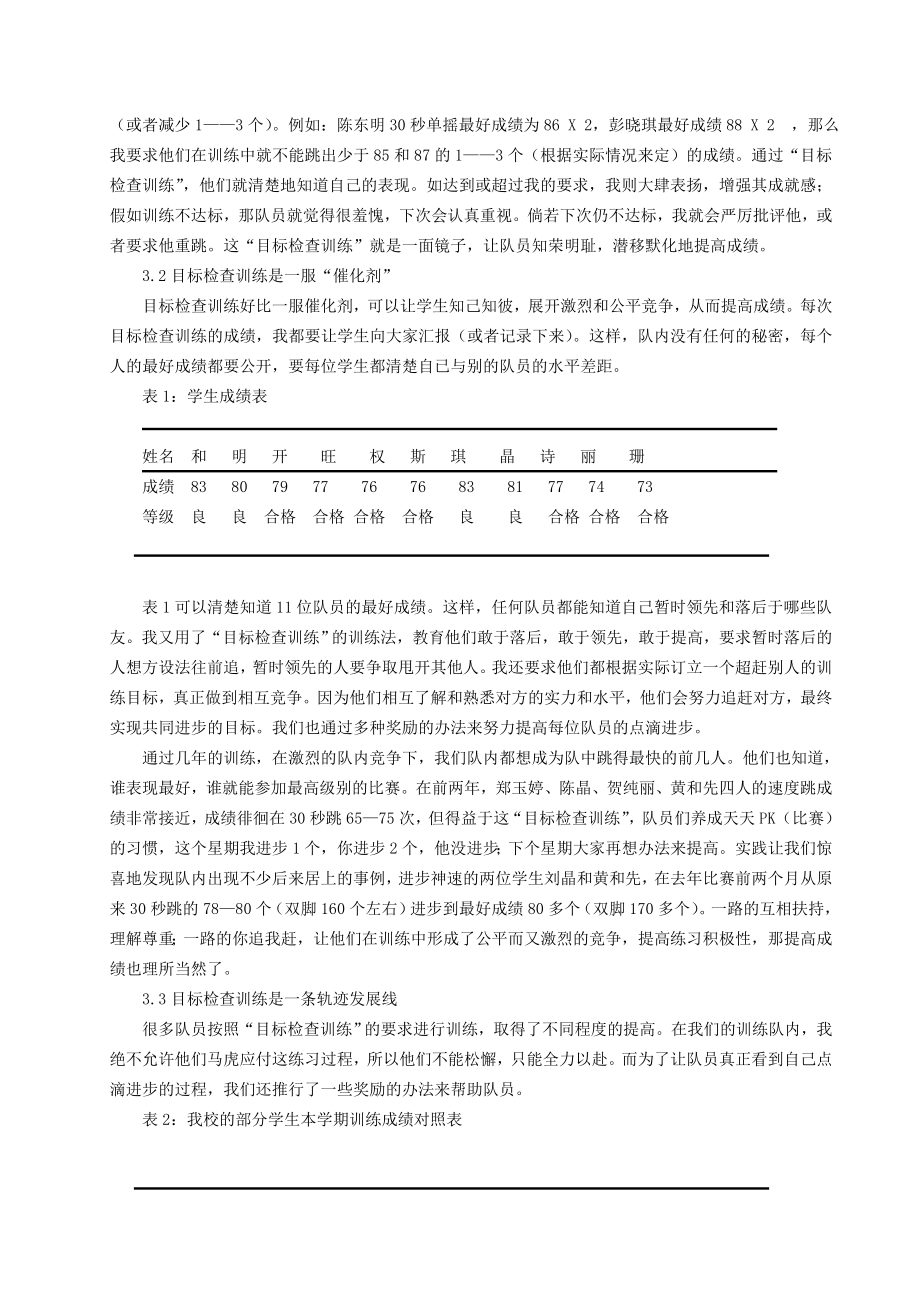 （或者减少 1——3 个）。例如：陈东明 30 秒单摇最好成绩为 86 X 2，彭晓琪最好成绩 88 X 2 ，那么我要求他们在训练中就不能跳出少于 85 和 87 的 1——3 个（根据实际情况来定）的成绩。通过“目标检查训练”，他们就清楚地知道自己的表现。如达到或超过我的要求，我则大肆表扬，增强其成就感；假如训练不达标，那队员就觉得很羞愧，下次会认真重视。倘若下次仍不达标，我就会严厉批评他，或者要求他重跳。这“目标检查训练”就是一面镜子，让队员知荣明耻，潜移默化地提高成绩。

3.2 目标检查训练是一服“催化剂”

目标检查训练好比一服催化剂，可以让学生知己知彼，展开激烈和公平竞争，从而提高成绩。每次目标检查训练的成绩，我都要让学生向大家汇报（或者记录下来）。这样，队内没有任何的秘密，每个人的最好成绩都要公开，要每位学生都清楚自己与别的队员的水平差距。

表 1：学生成绩表

| 姓名 | 和 | 明 | 开 | 旺 | 权 | 斯 | 琪 | 晶 | 诗 | 丽 | 珊 |
|---|---|---|---|---|---|---|---|---|---|---|---|
| 成绩 | 83 | 80 | 79 | 77 | 76 | 76 | 83 | 81 | 77 | 74 | 73 |
| 等级 | 良 | 良 | 合格 | 合格 | 合格 | 合格 | 良 | 良 | 合格 | 合格 | 合格 |

表 1 可以清楚知道 11 位队员的最好成绩。这样，任何队员都能知道自己暂时领先和落后于哪些队友。我又用了“目标检查训练”的训练法，教育他们敢于落后，敢于领先，敢于提高，要求暂时落后的人想方设法往前追，暂时领先的人要争取甩开其他人。我还要求他们都根据实际订立一个超赶别人的训练目标，真正做到相互竞争。因为他们相互了解和熟悉对方的实力和水平，他们会努力追赶对方，最终实现共同进步的目标。我们也通过多种奖励的办法来努力提高每位队员的点滴进步。

通过几年的训练，在激烈的队内竞争下，我们队内都想成为队中跳得最快的前几人。他们也知道，谁表现最好，谁就能参加最高级别的比赛。在前两年，郑玉婷、陈晶、贺纯丽、黄和先四人的速度跳成绩非常接近，成绩徘徊在 30 秒跳 65—75 次，但得益于这“目标检查训练”，队员们养成天天 PK（比赛）的习惯，这个星期我进步 1 个，你进步 2 个，他没进步；下个星期大家再想办法来提高。实践让我们惊喜地发现队内出现不少后来居上的事例，进步神速的两位学生刘晶和黄和先，在去年比赛前两个月从原来 30 秒跳的 78—80 个（双脚 160 个左右）进步到最好成绩 80 多个（双脚 170 多个）。一路的互相扶持，理解尊重；一路的你追我赶，让他们在训练中形成了公平而又激烈的竞争，提高练习积极性，那提高成绩也理所当然了。

3.3 目标检查训练是一条轨迹发展线

很多队员按照“目标检查训练”的要求进行训练，取得了不同程度的提高。在我们的训练队内，我绝不允许他们马虎应付这练习过程，所以他们不能松懈，只能全力以赴。而为了让队员真正看到自己点滴进步的过程，我们还推行了一些奖励的办法来帮助队员。

表 2：我校的部分学生本学期训练成绩对照表